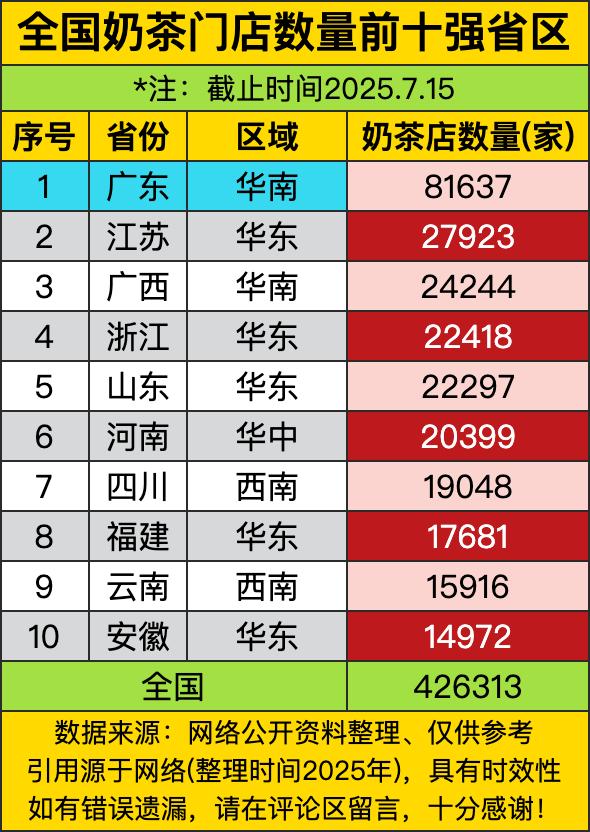 全国奶茶门店数量前十强省区

*注：截止时间2025.7.15

| 序号 | 省份 | 区域 | 奶茶店数量(家) |
|---|---|---|---|
| 1 | 广东 | 华南 | 81637 |
| 2 | 江苏 | 华东 | 27923 |
| 3 | 广西 | 华南 | 24244 |
| 4 | 浙江 | 华东 | 22418 |
| 5 | 山东 | 华东 | 22297 |
| 6 | 河南 | 华中 | 20399 |
| 7 | 四川 | 西南 | 19048 |
| 8 | 福建 | 华东 | 17681 |
| 9 | 云南 | 西南 | 15916 |
| 10 | 安徽 | 华东 | 14972 |
| 全国 | | | 426313 |

数据来源：网络公开资料整理、仅供参考
引用源于网络(整理时间2025年)，具有时效性
如有错误遗漏，请在评论区留言，十分感谢！